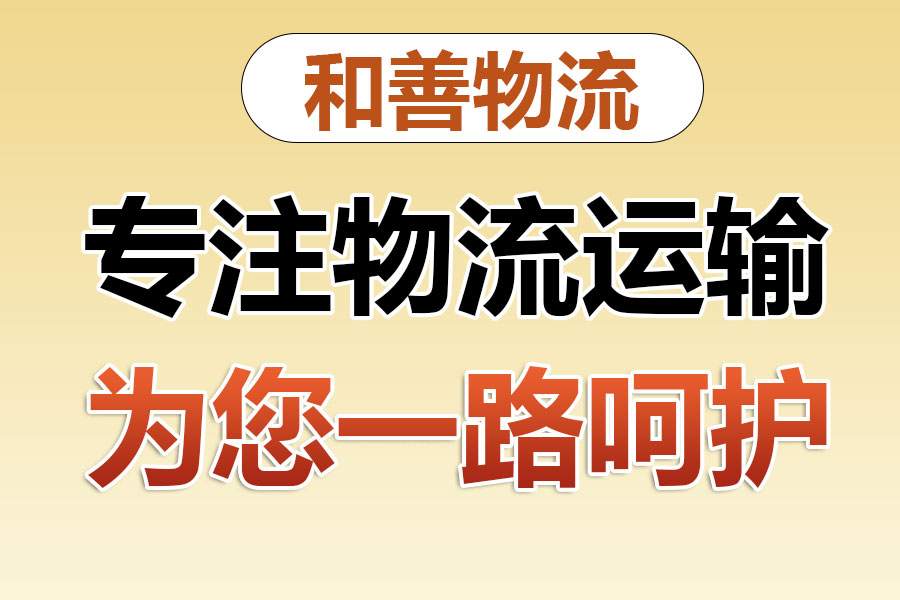 和善物流

专注物流运输

为您一路呵护